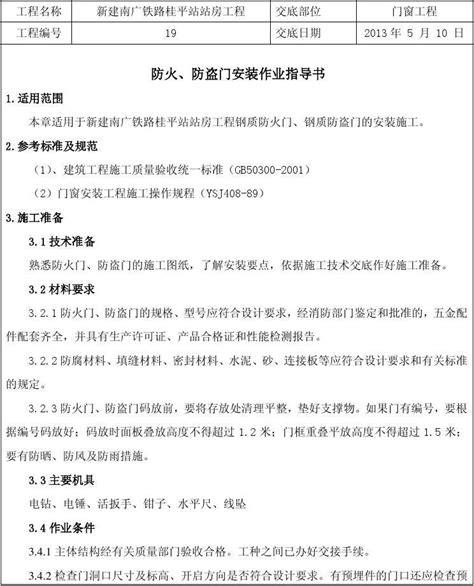 | 工程名称 | 新建南广铁路桂平站站房工程 | 交底部位 | 门窗工程 |
|---|---|---|---|
| 工程编号 | 19 | 交底日期 | 2013 年 5 月 10 日 |

防火、防盗门安装作业指导书

1.适用范围

本章适用于新建南广铁路桂平站站房工程钢质防火门、钢质防盗门的安装施工。

2.参考标准及规范

（1）、建筑工程施工质量验收统一标准（GB50300-2001）

（2）门窗安装工程施工操作规程（YSJ408-89）

3.施工准备

3.1 技术准备

熟悉防火门、防盗门的施工图纸，了解安装要点，依据施工技术交底作好施工准备。

3.2 材料要求

3.2.1 防火门、防盗门的规格、型号应符合设计要求，经消防部门鉴定和批准的，五金配件配套齐全，并具有生产许可证、产品合格证和性能检测报告。

3.2.2 防腐材料、填缝材料、密封材料、水泥、砂、连接板等应符合设计要求和有关标准的规定。

3.2.3 防火门、防盗门码放前，要将存放处清理平整，垫好支撑物。如果门有编号，要根据编号码放好；码放时面板叠放高度不得超过 1.2 米；门框重叠平放高度不得超过 1.5 米；要有防晒、防风及防雨措施。

3.3 主要机具

电钻、电锤、活扳手、钳子、水平尺、线坠

3.4 作业条件

3.4.1 主体结构经有关质量部门验收合格。工种之间已办好交接手续。

3.4.2 检查门洞口尺寸及标高、开启方向是否符合设计要求。有预埋件的门口还应检查预